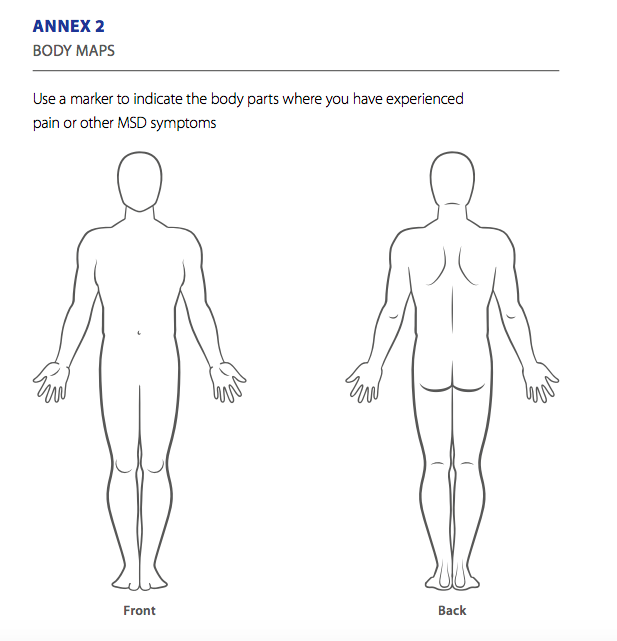 ANNEX 2
BODY MAPS

Use a marker to indicate the body parts where you have experienced pain or other MSD symptoms

Front

Back